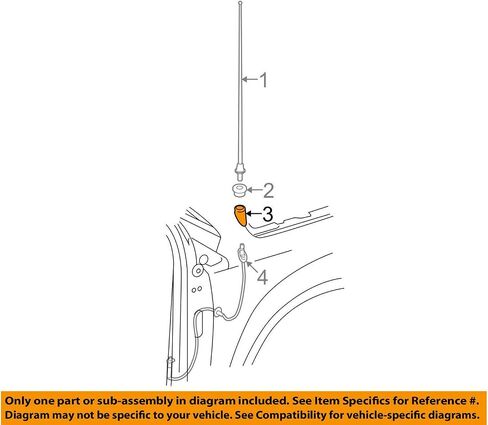 1
2
3
4

Only one part or sub-assembly in diagram included. See Item Specifics for Reference #.
Diagram may not be specific to your vehicle. See Compatibility for vehicle-specific diagrams.